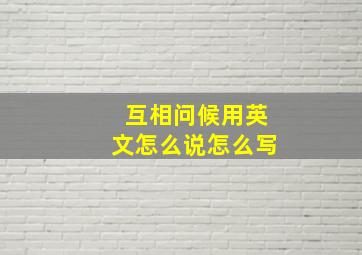 互相问候用英文怎么说怎么写